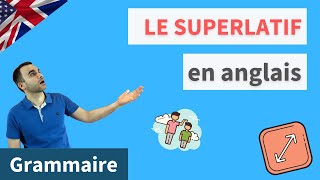 LE SUPERLATIF

en anglais

Grammaire